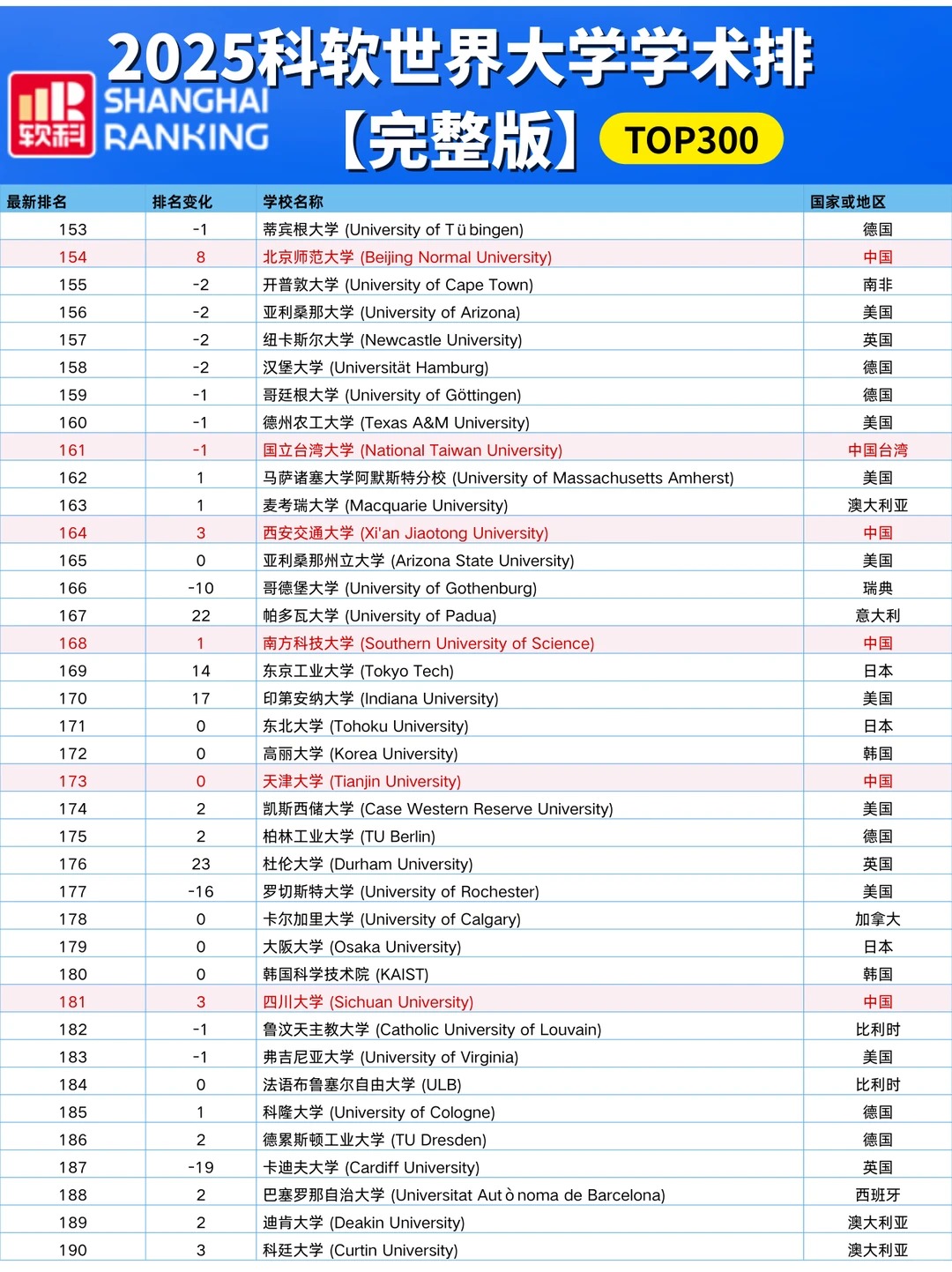 2025科软世界大学学术排

软科 SHANGHAI RANKING

【完整版】 TOP300

| 最新排名 | 排名变化 | 学校名称 | 国家或地区 |
|---|---|---|---|
| 153 | -1 | 蒂宾根大学 (University of Tübingen) | 德国 |
| 154 | 8 | 北京师范大学 (Beijing Normal University) | 中国 |
| 155 | -2 | 开普敦大学 (University of Cape Town) | 南非 |
| 156 | -2 | 亚利桑那大学 (University of Arizona) | 美国 |
| 157 | -2 | 纽卡斯尔大学 (Newcastle University) | 英国 |
| 158 | -2 | 汉堡大学 (Universität Hamburg) | 德国 |
| 159 | -1 | 哥廷根大学 (University of Göttingen) | 德国 |
| 160 | -1 | 德州农工大学 (Texas A&M University) | 美国 |
| 161 | -1 | 国立台湾大学 (National Taiwan University) | 中国台湾 |
| 162 | 1 | 马萨诸塞大学阿默斯特分校 (University of Massachusetts Amherst) | 美国 |
| 163 | 1 | 麦考瑞大学 (Macquarie University) | 澳大利亚 |
| 164 | 3 | 西安交通大学 (Xi'an Jiaotong University) | 中国 |
| 165 | 0 | 亚利桑那州立大学 (Arizona State University) | 美国 |
| 166 | -10 | 哥德堡大学 (University of Gothenburg) | 瑞典 |
| 167 | 22 | 帕多瓦大学 (University of Padua) | 意大利 |
| 168 | 1 | 南方科技大学 (Southern University of Science) | 中国 |
| 169 | 14 | 东京工业大学 (Tokyo Tech) | 日本 |
| 170 | 17 | 印第安纳大学 (Indiana University) | 美国 |
| 171 | 0 | 东北大学 (Tohoku University) | 日本 |
| 172 | 0 | 高丽大学 (Korea University) | 韩国 |
| 173 | 0 | 天津大学 (Tianjin University) | 中国 |
| 174 | 2 | 凯斯西储大学 (Case Western Reserve University) | 美国 |
| 175 | 2 | 柏林工业大学 (TU Berlin) | 德国 |
| 176 | 23 | 杜伦大学 (Durham University) | 英国 |
| 177 | -16 | 罗切斯特大学 (University of Rochester) | 美国 |
| 178 | 0 | 卡尔加里大学 (University of Calgary) | 加拿大 |
| 179 | 0 | 大阪大学 (Osaka University) | 日本 |
| 180 | 0 | 韩国科学技术院 (KAIST) | 韩国 |
| 181 | 3 | 四川大学 (Sichuan University) | 中国 |
| 182 | -1 | 鲁汶天主教大学 (Catholic University of Louvain) | 比利时 |
| 183 | -1 | 弗吉尼亚大学 (University of Virginia) | 美国 |
| 184 | 0 | 法语布鲁塞尔自由大学 (ULB) | 比利时 |
| 185 | 1 | 科隆大学 (University of Cologne) | 德国 |
| 186 | 2 | 德累斯顿工业大学 (TU Dresden) | 德国 |
| 187 | -19 | 卡迪夫大学 (Cardiff University) | 英国 |
| 188 | 2 | 巴塞罗那自治大学 (Universitat Autònoma de Barcelona) | 西班牙 |
| 189 | 2 | 迪肯大学 (Deakin University) | 澳大利亚 |
| 190 | 3 | 科廷大学 (Curtin University) | 澳大利亚 |